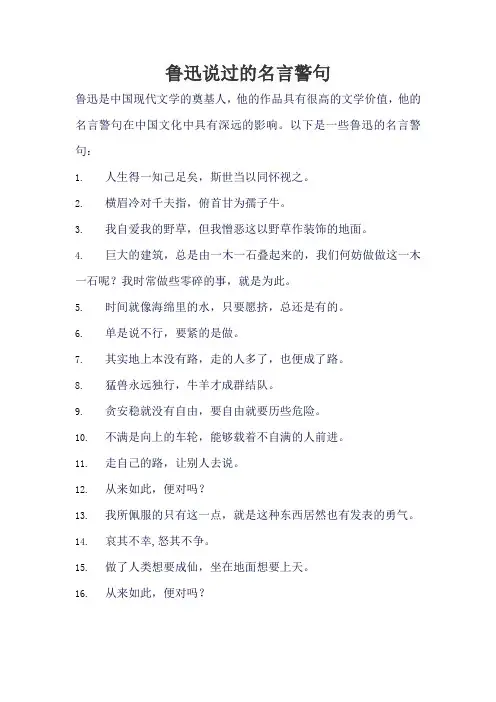 鲁迅说过的名言警句

鲁迅是中国现代文学的奠基人，他的作品具有很高的文学价值，他的名言警句在中国文化中具有深远的影响。以下是一些鲁迅的名言警句：

1. 人生得一知己足矣，斯世当以同怀视之。
2. 横眉冷对千夫指，俯首甘为孺子牛。
3. 我自爱我的野草，但我憎恶这以野草作装饰的地面。
4. 巨大的建筑，总是由一木一石叠起来的，我们何妨做做这一木一石呢？我时常做些零碎的事，就是为此。
5. 时间就像海绵里的水，只要愿挤，总还是有的。
6. 单是说不行，要紧的是做。
7. 其实地上本没有路，走的人多了，也便成了路。
8. 猛兽永远独行，牛羊才成群结队。
9. 贪安稳就没有自由，要自由就要历些危险。
10. 不满是向上的车轮，能够载着不自满的人前进。
11. 走自己的路，让别人去说。
12. 从来如此，便对吗？
13. 我所佩服的只有这一点，就是这种东西居然也有发表的勇气。
14. 哀其不幸,怒其不争。
15. 做了人类想要成仙，坐在地面想要上天。
16. 从来如此，便对吗？